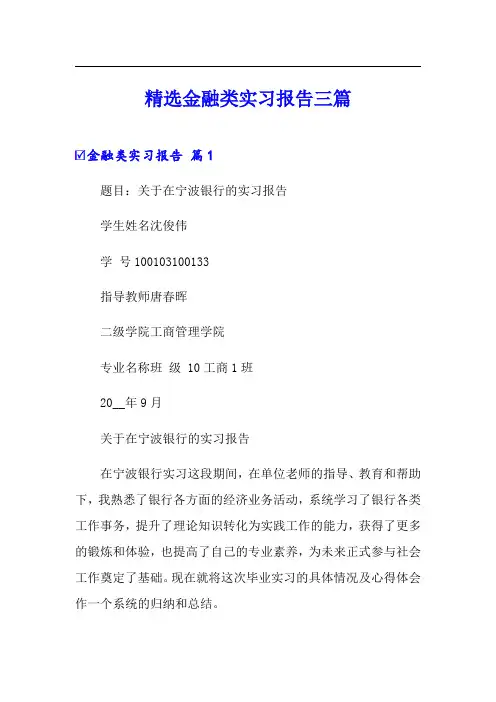 精选金融类实习报告三篇

☑金融类实习报告 篇1

题目：关于在宁波银行的实习报告

学生姓名沈俊伟

学 号 100103100133

指导教师唐春晖

二级学院工商管理学院

专业名称班 级 10工商1班

20__年9月

关于在宁波银行的实习报告

在宁波银行实习这段期间，在单位老师的指导、教育和帮助下，我熟悉了银行各方面的经济业务活动，系统学习了银行各类工作事务，提升了理论知识转化为实践工作的能力，获得了更多的锻炼和体验，也提高了自己的专业素养，为未来正式参与社会工作奠定了基础。现在就将这次毕业实习的具体情况及心得体会作一个系统的归纳和总结。